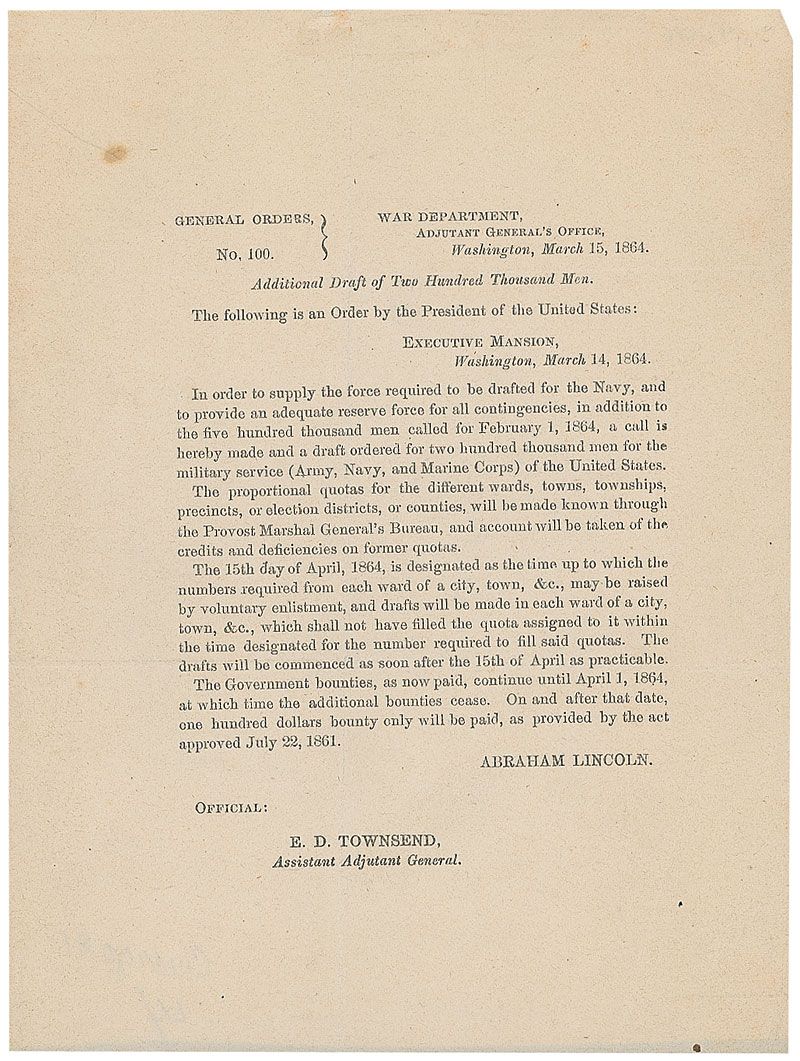 GENERAL ORDERS,
No. 100.

WAR DEPARTMENT,
ADJUTANT GENERAL'S OFFICE,
Washington, March 15, 1864.

Additional Draft of Two Hundred Thousand Men.

The following is an Order by the President of the United States:

EXECUTIVE MANSION,
Washington, March 14, 1864.

In order to supply the force required to be drafted for the Navy, and to provide an adequate reserve force for all contingencies, in addition to the five hundred thousand men called for February 1, 1864, a call is hereby made and a draft ordered for two hundred thousand men for the military service (Army, Navy, and Marine Corps) of the United States.

The proportional quotas for the different wards, towns, townships, precincts, or election districts, or counties, will be made known through the Provost Marshal General's Bureau, and account will be taken of the credits and deficiencies on former quotas.

The 15th day of April, 1864, is designated as the time up to which the numbers required from each ward of a city, town, &c., may be raised by voluntary enlistment, and drafts will be made in each ward of a city, town, &c., which shall not have filled the quota assigned to it within the time designated for the number required to fill said quotas. The drafts will be commenced as soon after the 15th of April as practicable.

The Government bounties, as now paid, continue until April 1, 1864, at which time the additional bounties cease. On and after that date, one hundred dollars bounty only will be paid, as provided by the act approved July 22, 1861.

ABRAHAM LINCOLN.

OFFICIAL:

E. D. TOWNSEND,
Assistant Adjutant General.